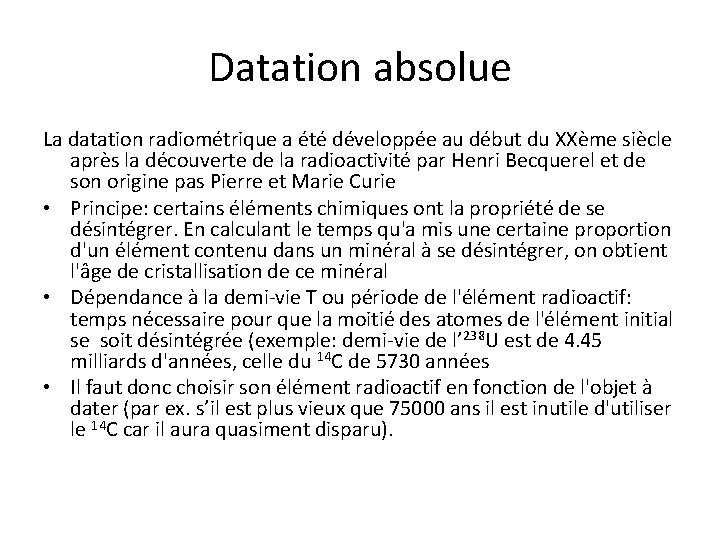 Datation absolue

La datation radiométrique a été développée au début du XXème siècle après la découverte de la radioactivité par Henri Becquerel et de son origine pas Pierre et Marie Curie

• Principe: certains éléments chimiques ont la propriété de se désintégrer. En calculant le temps qu'a mis une certaine proportion d'un élément contenu dans un minéral à se désintégrer, on obtient l'âge de cristallisation de ce minéral

• Dépendance à la demi-vie T ou période de l'élément radioactif: temps nécessaire pour que la moitié des atomes de l'élément initial se soit désintégrée (exemple: demi-vie de l'$^{238}$U est de 4.45 milliards d'années, celle du $^{14}$C de 5730 années

• Il faut donc choisir son élément radioactif en fonction de l'objet à dater (par ex. s'il est plus vieux que 75000 ans il est inutile d'utiliser le $^{14}$C car il aura quasiment disparu).